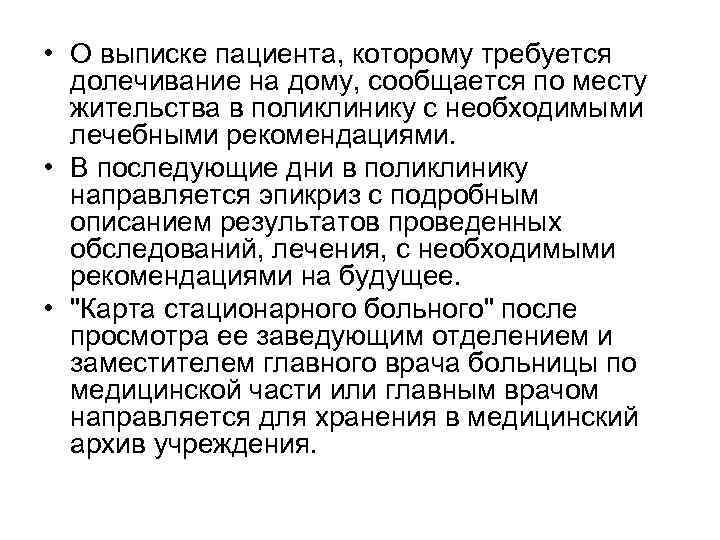 • О выписке пациента, которому требуется долечивание на дому, сообщается по месту жительства в поликлинику с необходимыми лечебными рекомендациями.

• В последующие дни в поликлинику направляется эпикриз с подробным описанием результатов проведенных обследований, лечения, с необходимыми рекомендациями на будущее.

• "Карта стационарного больного" после просмотра ее заведующим отделением и заместителем главного врача больницы по медицинской части или главным врачом направляется для хранения в медицинский архив учреждения.